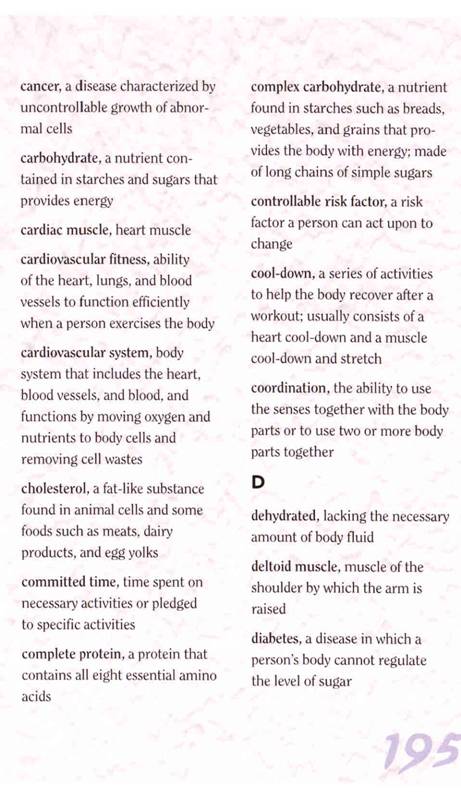 cancer, a disease characterized by uncontrollable growth of abnormal cells

carbohydrate, a nutrient contained in starches and sugars that provides energy

cardiac muscle, heart muscle

cardiovascular fitness, ability of the heart, lungs, and blood vessels to function efficiently when a person exercises the body

cardiovascular system, body system that includes the heart, blood vessels, and blood, and functions by moving oxygen and nutrients to body cells and removing cell wastes

cholesterol, a fat-like substance found in animal cells and some foods such as meats, dairy products, and egg yolks

committed time, time spent on necessary activities or pledged to specific activities

complete protein, a protein that contains all eight essential amino acids

complex carbohydrate, a nutrient found in starches such as breads, vegetables, and grains that provides the body with energy; made of long chains of simple sugars

controllable risk factor, a risk factor a person can act upon to change

cool-down, a series of activities to help the body recover after a workout; usually consists of a heart cool-down and a muscle cool-down and stretch

coordination, the ability to use the senses together with the body parts or to use two or more body parts together

D

dehydrated, lacking the necessary amount of body fluid

deltoid muscle, muscle of the shoulder by which the arm is raised

diabetes, a disease in which a person's body cannot regulate the level of sugar

195